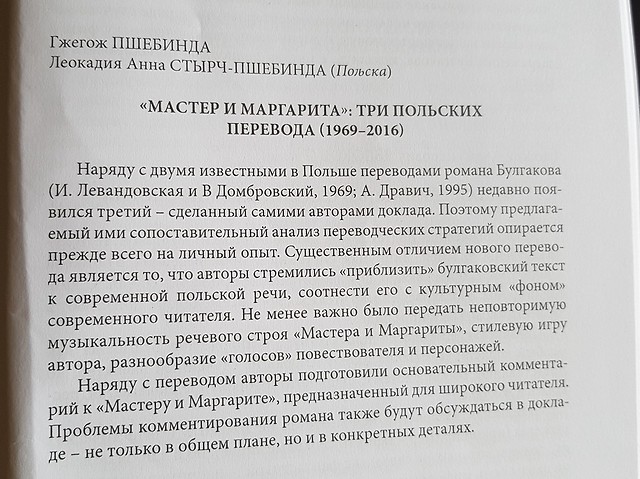 Гжегож ПШЕБИНДА
Леокадия Анна СТЫРЧ-ПШЕБИНДА (Польска)

«МАСТЕР И МАРГАРИТА»: ТРИ ПОЛЬСКИХ ПЕРЕВОДА (1969–2016)

Наряду с двумя известными в Польше переводами романа Булгакова (И. Левандовская и В Домбровский, 1969; А. Дравич, 1995) недавно появился третий – сделанный самими авторами доклада. Поэтому предлагаемый ими сопоставительный анализ переводческих стратегий опирается прежде всего на личный опыт. Существенным отличием нового перевода является то, что авторы стремились «приблизить» булгаковский текст к современной польской речи, соотнести его с культурным «фоном» современного читателя. Не менее важно было передать неповторимую музыкальность речевого строя «Мастера и Маргариты», стилевую игру автора, разнообразие «голосов» повествователя и персонажей.

Наряду с переводом авторы подготовили основательный комментарий к «Мастеру и Маргарите», предназначенный для широкого читателя. Проблемы комментирования романа также будут обсуждаться в докладе – не только в общем плане, но и в конкретных деталях.